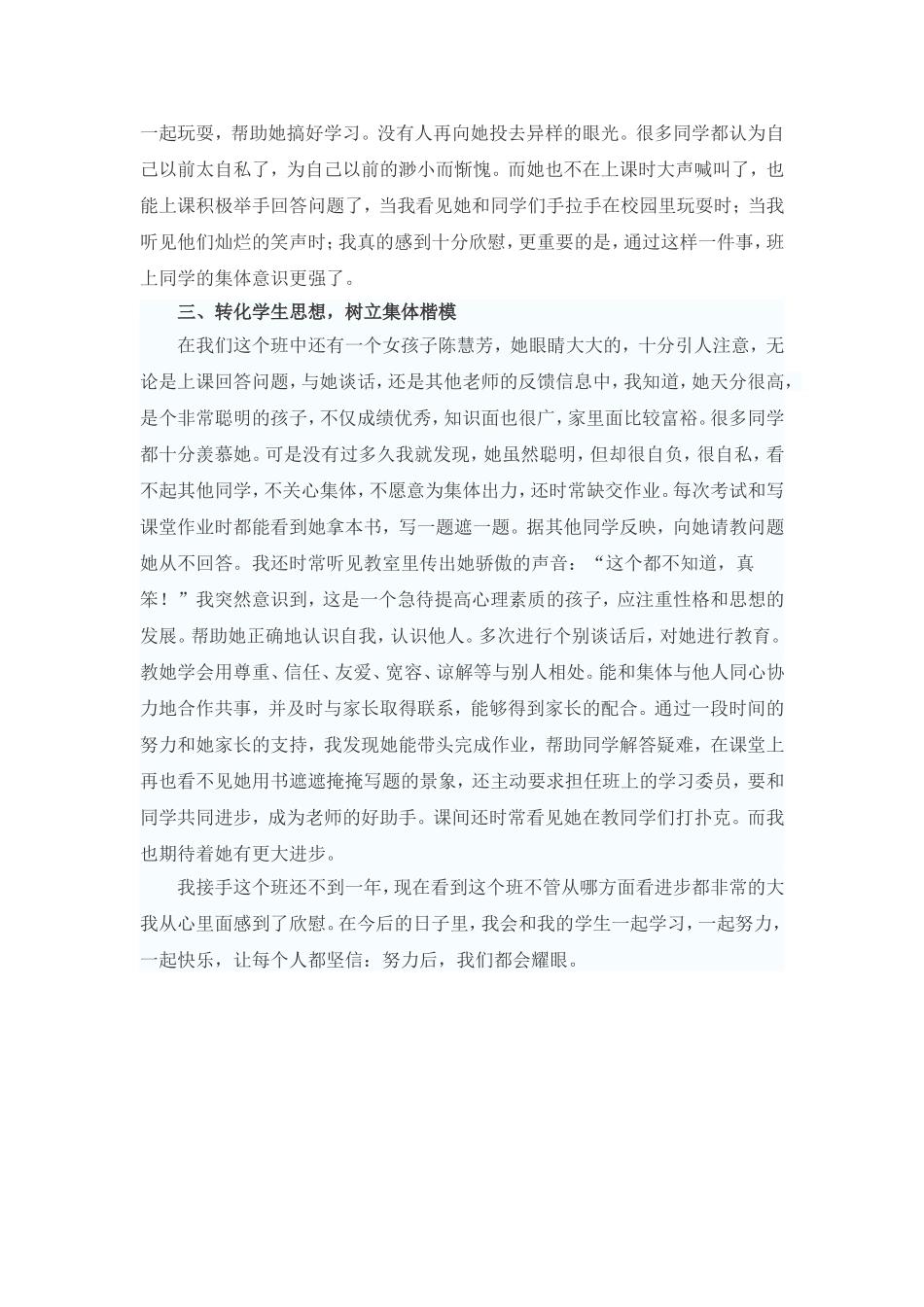 一起玩耍，帮助她搞好学习。没有人再向她投去异样的眼光。很多同学都认为自己以前太自私了，为自己以前的渺小而惭愧。而她也不在上课时大声喊叫了，也能上课积极举手回答问题了，当我看见她和同学们手拉手在校园里玩耍时；当我听见他们灿烂的笑声时；我真的感到十分欣慰，更重要的是，通过这样一件事，班上同学的集体意识更强了。

三、转化学生思想，树立集体楷模

在我们这个班中还有一个女孩子陈慧芳，她眼睛大大的，十分引人注意，无论是上课回答问题，与她谈话，还是其他老师的反馈信息中，我知道，她天分很高，是个非常聪明的孩子，不仅成绩优秀，知识面也很广，家里面比较富裕。很多同学都十分羡慕她。可是没有过多久我就发现，她虽然聪明，但却很自负，很自私，看不起其他同学，不关心集体，不愿意为集体出力，还时常缺交作业。每次考试和写课堂作业时都能看到她拿本书，写一题遮一题。据其他同学反映，向她请教问题她从不回答。我还时常听见教室里传出她骄傲的声音：“这个都不知道，真笨！”我突然意识到，这是一个急待提高心理素质的孩子，应注重性格和思想的发展。帮助她正确地认识自我，认识他人。多次进行个别谈话后，对她进行教育。教她学会用尊重、信任、友爱、宽容、谅解等与别人相处。能和集体与他人同心协力地合作共事，并及时与家长取得联系，能够得到家长的配合。通过一段时间的努力和她家长的支持，我发现她能带头完成作业，帮助同学解答疑难，在课堂上再也看不见她用书遮遮掩掩写题的景象，还主动要求担任班上的学习委员，要和同学共同进步，成为老师的好助手。课间还时常看见她在教同学们打扑克。而我也期待着她有更大进步。

我接手这个班还不到一年，现在看到这个班不管从哪方面看进步都非常的大我从心里面感到了欣慰。在今后的日子里，我会和我的学生一起学习，一起努力，一起快乐，让每个人都坚信：努力后，我们都会耀眼。